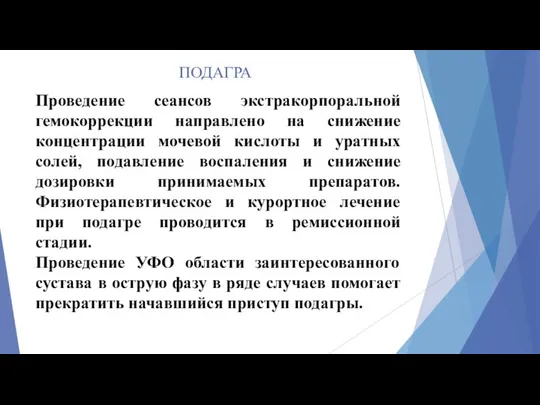 ПОДАГРА

Проведение сеансов экстракорпоральной гемокоррекции направлено на снижение концентрации мочевой кислоты и уратных солей, подавление воспаления и снижение дозировки принимаемых препаратов. Физиотерапевтическое и курортное лечение при подагре проводится в ремиссионной стадии.

Проведение УФО области заинтересованного сустава в острую фазу в ряде случаев помогает прекратить начавшийся приступ подагры.